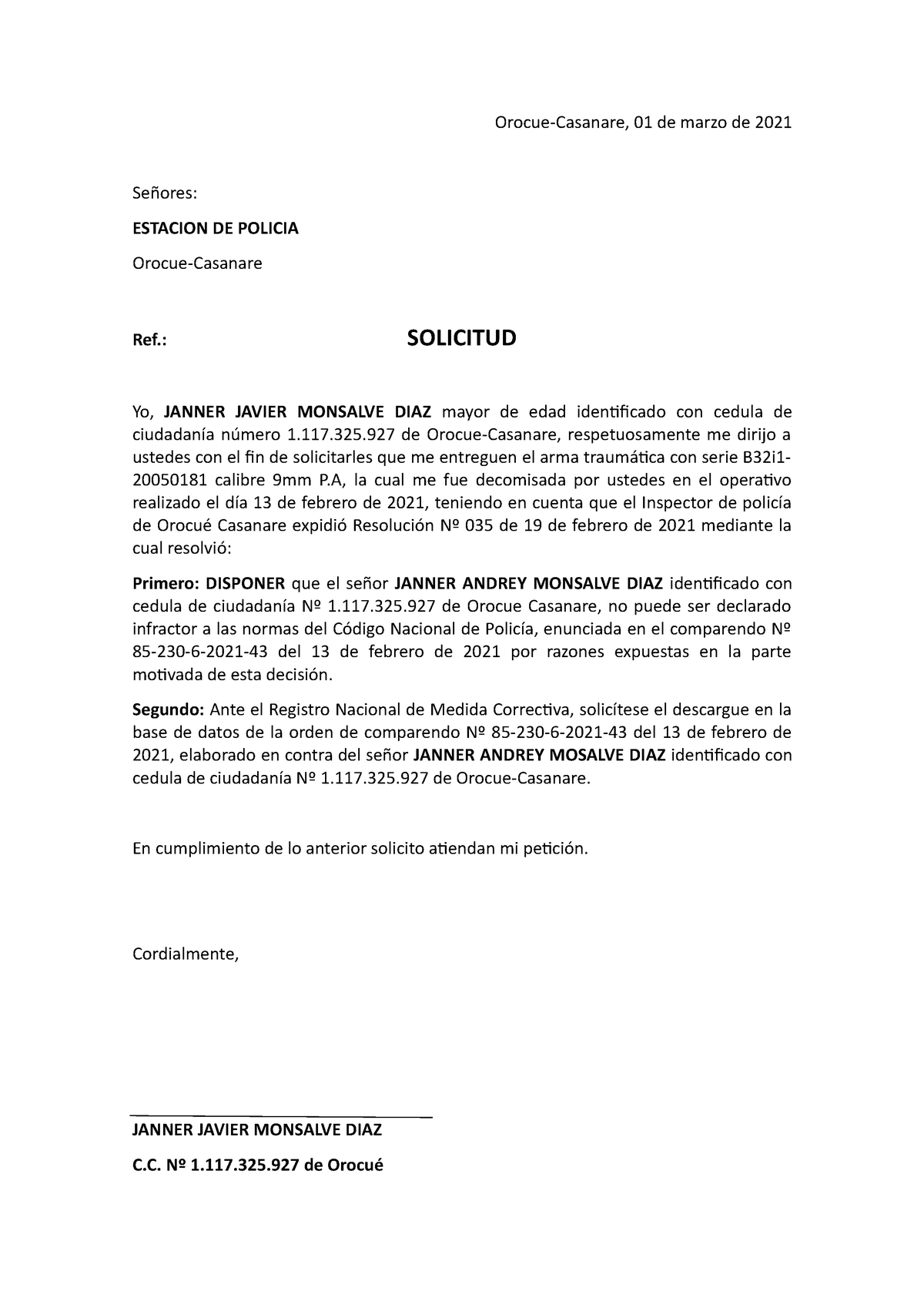 Orocue-Casanare, 01 de marzo de 2021

Señores:

ESTACION DE POLICIA

Orocue-Casanare

Ref.: SOLICITUD

Yo, JANNER JAVIER MONSALVE DIAZ mayor de edad identificado con cedula de ciudadanía número 1.117.325.927 de Orocue-Casanare, respetuosamente me dirijo a ustedes con el fin de solicitarles que me entreguen el arma traumática con serie B32i1-20050181 calibre 9mm P.A, la cual me fue decomisada por ustedes en el operativo realizado el día 13 de febrero de 2021, teniendo en cuenta que el Inspector de policía de Orocué Casanare expidió Resolución Nº 035 de 19 de febrero de 2021 mediante la cual resolvió:

Primero: DISPONER que el señor JANNER ANDREY MONSALVE DIAZ identificado con cedula de ciudadanía Nº 1.117.325.927 de Orocue Casanare, no puede ser declarado infractor a las normas del Código Nacional de Policía, enunciada en el comparendo Nº 85-230-6-2021-43 del 13 de febrero de 2021 por razones expuestas en la parte motivada de esta decisión.

Segundo: Ante el Registro Nacional de Medida Correctiva, solicítese el descargue en la base de datos de la orden de comparendo Nº 85-230-6-2021-43 del 13 de febrero de 2021, elaborado en contra del señor JANNER ANDREY MOSALVE DIAZ identificado con cedula de ciudadanía Nº 1.117.325.927 de Orocue-Casanare.

En cumplimiento de lo anterior solicito atiendan mi petición.

Cordialmente,

JANNER JAVIER MONSALVE DIAZ

C.C. Nº 1.117.325.927 de Orocué